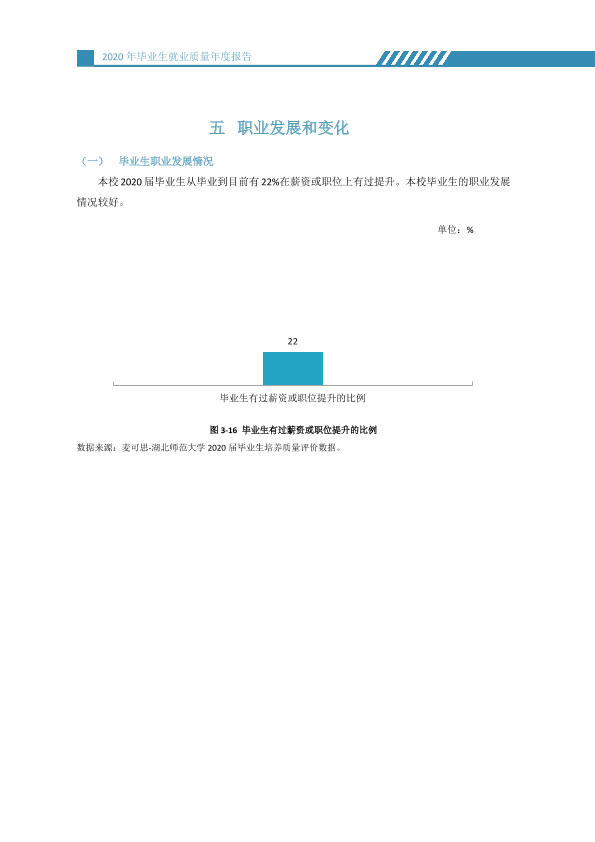 2020年毕业生就业质量年度报告

五 职业发展和变化

（一） 毕业生职业发展情况

本校2020届毕业生从毕业到目前有22%在薪资或职位上有过提升。本校毕业生的职业发展情况较好。

单位：%

22

毕业生有过薪资或职位提升的比例

图3-16 毕业生有过薪资或职位提升的比例

数据来源：麦可思-湖北师范大学2020届毕业生培养质量评价数据。